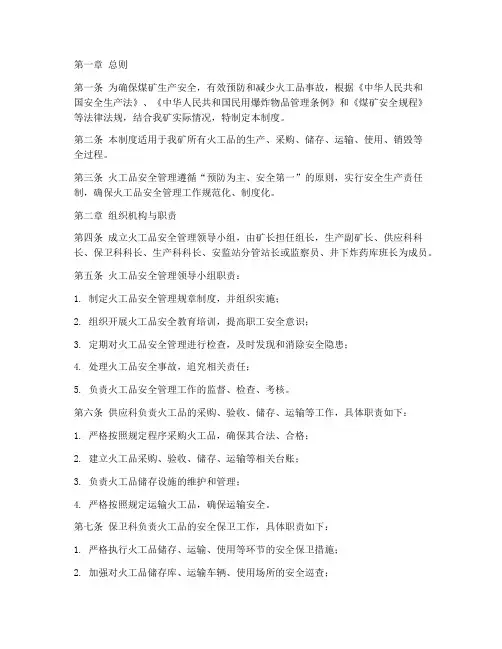 第一章 总则

第一条 为确保煤矿生产安全，有效预防和减少火工品事故，根据《中华人民共和国安全生产法》、《中华人民共和国民用爆炸物品管理条例》和《煤矿安全规程》等法律法规，结合我矿实际情况，特制定本制度。

第二条 本制度适用于我矿所有火工品的生产、采购、储存、运输、使用、销毁等全过程。

第三条 火工品安全管理遵循“预防为主、安全第一”的原则，实行安全生产责任制，确保火工品安全管理工作规范化、制度化。

第二章 组织机构与职责

第四条 成立火工品安全管理领导小组，由矿长担任组长，生产副矿长、供应科科长、保卫科科长、生产科科长、安监站分管站长或监察员、井下炸药库班长为成员。

第五条 火工品安全管理领导小组职责：

1. 制定火工品安全管理规章制度，并组织实施；

2. 组织开展火工品安全教育培训，提高职工安全意识；

3. 定期对火工品安全管理进行检查，及时发现和消除安全隐患；

4. 处理火工品安全事故，追究相关责任；

5. 负责火工品安全管理工作的监督、检查、考核。

第六条 供应科负责火工品的采购、验收、储存、运输等工作，具体职责如下：

1. 严格按照规定程序采购火工品，确保其合法、合格；

2. 建立火工品采购、验收、储存、运输等相关台账；

3. 负责火工品储存设施的维护和管理；

4. 严格按照规定运输火工品，确保运输安全。

第七条 保卫科负责火工品的安全保卫工作，具体职责如下：

1. 严格执行火工品储存、运输、使用等环节的安全保卫措施；

2. 加强对火工品储存库、运输车辆、使用场所的安全巡查；